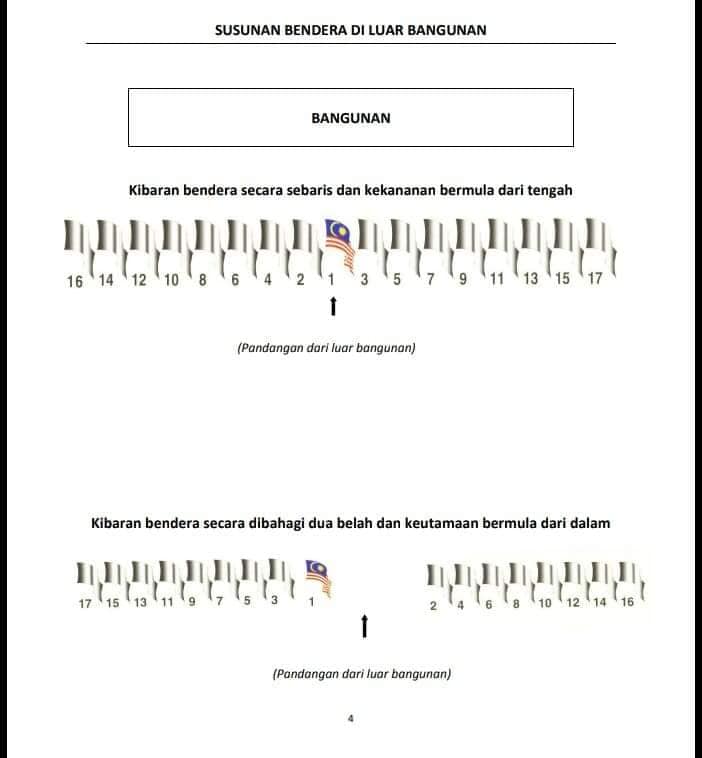 SUSUNAN BENDERA DI LUAR BANGUNAN

BANGUNAN

Kibaran bendera secara sebaris dan kekananan bermula dari tengah

16 14 12 10 8 6 4 2 1 3 5 7 9 11 13 15 17

(Pandangan dari luar bangunan)

Kibaran bendera secara dibahagi dua belah dan keutamaan bermula dari dalam

17 15 13 11 9 7 5 3 1

2 4 6 8 10 12 14 16

(Pandangan dari luar bangunan)

4